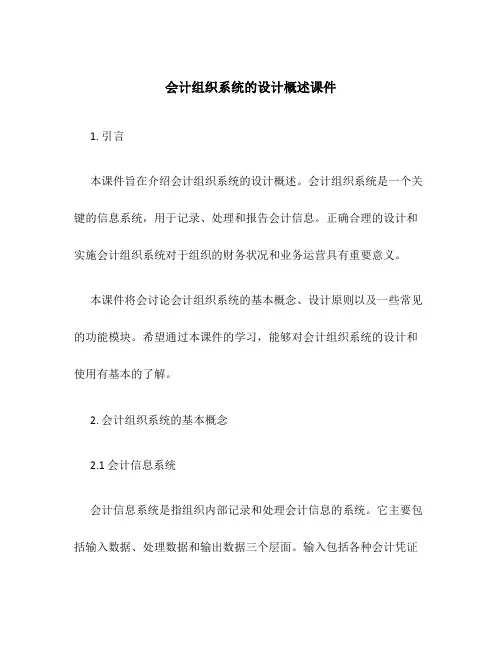 会计组织系统的设计概述课件

1. 引言

本课件旨在介绍会计组织系统的设计概述。会计组织系统是一个关键的信息系统，用于记录、处理和报告会计信息。正确合理的设计和实施会计组织系统对于组织的财务状况和业务运营具有重要意义。

本课件将会讨论会计组织系统的基本概念、设计原则以及一些常见的功能模块。希望通过本课件的学习，能够对会计组织系统的设计和使用有基本的了解。

2. 会计组织系统的基本概念

2.1 会计信息系统

会计信息系统是指组织内部记录和处理会计信息的系统。它主要包括输入数据、处理数据和输出数据三个层面。输入包括各种会计凭证